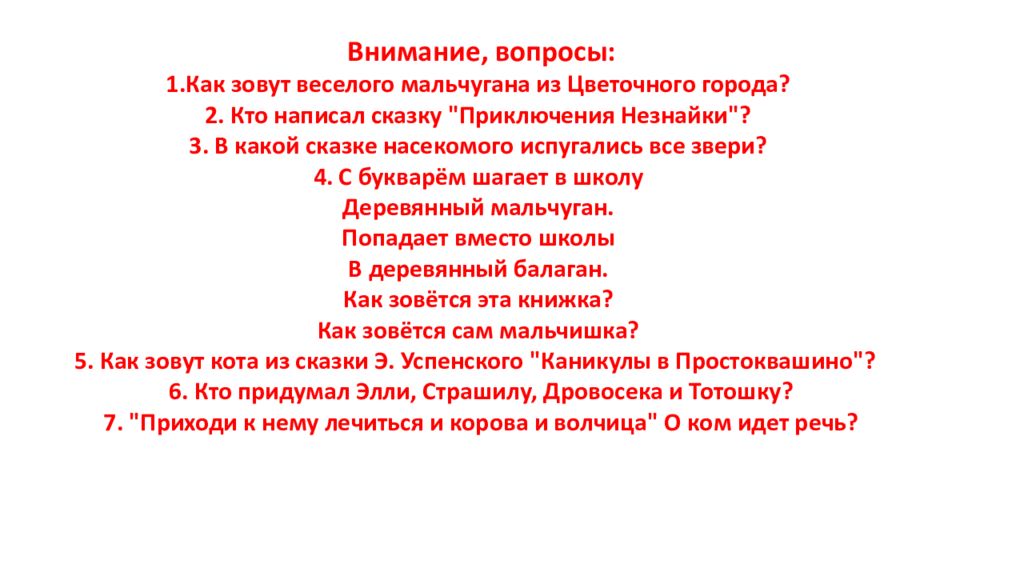 Внимание, вопросы:
1.Как зовут веселого мальчугана из Цветочного города?
2. Кто написал сказку "Приключения Незнайки"?
3. В какой сказке насекомого испугались все звери?
4. С букварём шагает в школу
Деревянный мальчуган.
Попадает вместо школы
В деревянный балаган.
Как зовётся эта книжка?
Как зовётся сам мальчишка?
5. Как зовут кота из сказки Э. Успенского "Каникулы в Простоквашино"?
6. Кто придумал Элли, Страшилу, Дровосека и Тотошку?
7. "Приходи к нему лечиться и корова и волчица" О ком идет речь?